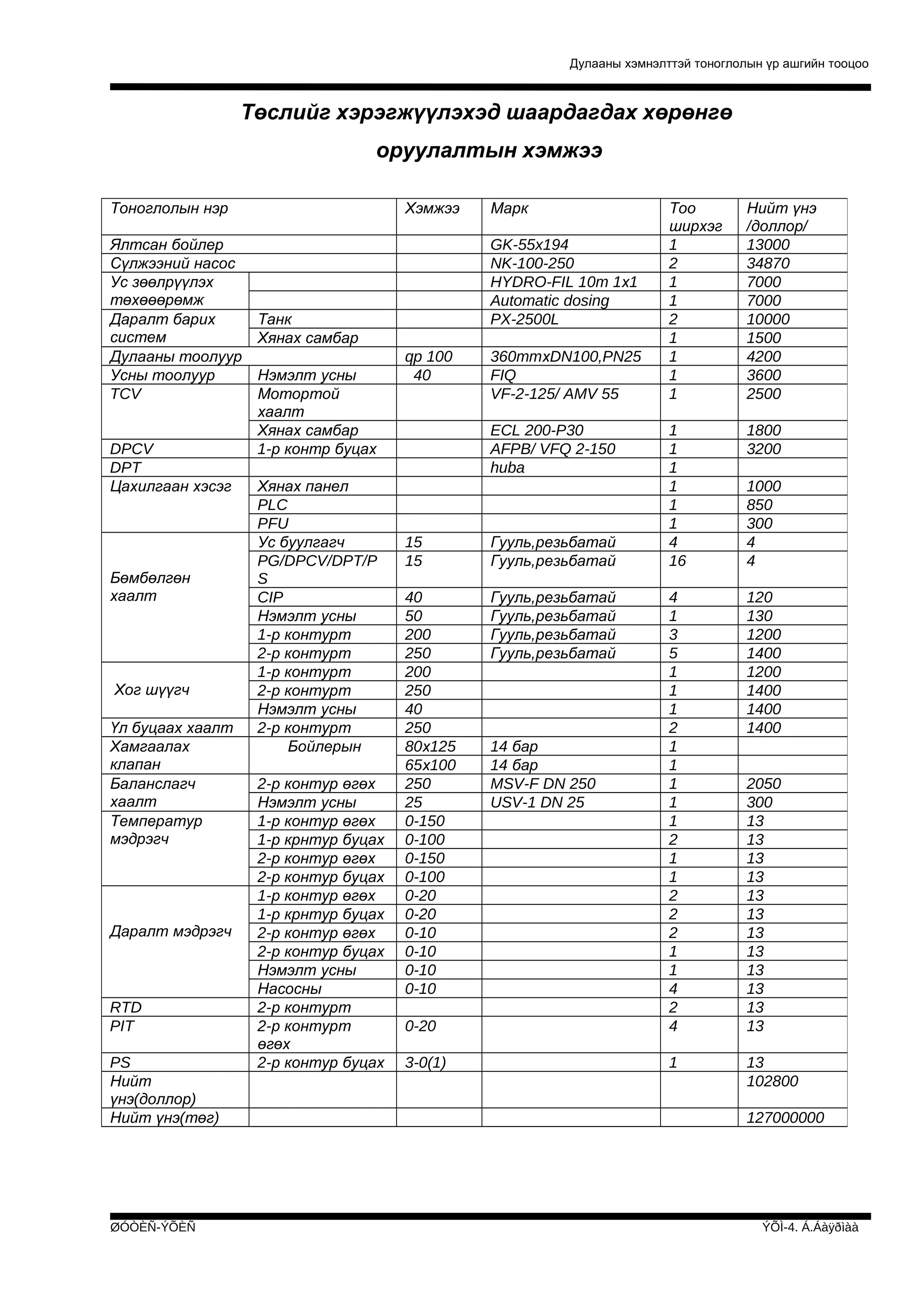 Дулааны хэмнэлттэй тоноглолын үр ашгийн тооцоо

Төслийг хэрэгжүүлэхэд шаардагдах хөрөнгө

оруулалтын хэмжээ

| Тоноглолын нэр | | Хэмжээ | Марк | Тоо ширхэг | Нийт үнэ /доллор/ |
|---|---|---|---|---|---|
| Ялтсан бойлер | | | GK-55x194 | 1 | 13000 |
| Сүлжээний насос | | | NK-100-250 | 2 | 34870 |
| Ус зөөлрүүлэх төхөөрөмж | | | HYDRO-FIL 10m 1x1 | 1 | 7000 |
| | | | Automatic dosing | 1 | 7000 |
| Даралт барих систем | Танк | | PX-2500L | 2 | 10000 |
| | Хянах самбар | | | 1 | 1500 |
| Дулааны тоолуур | | qp 100 | 360mmxDN100,PN25 | 1 | 4200 |
| Усны тоолуур | Нэмэлт усны | 40 | FIQ | 1 | 3600 |
| TCV | Мотортой хаалт | | VF-2-125/ AMV 55 | 1 | 2500 |
| | Хянах самбар | | ECL 200-P30 | 1 | 1800 |
| DPCV | 1-р контр буцах | | AFPB/ VFQ 2-150 | 1 | 3200 |
| DPT | | | huba | 1 | |
| Цахилгаан хэсэг | Хянах панел | | | 1 | 1000 |
| | PLC | | | 1 | 850 |
| | PFU | | | 1 | 300 |
| Бөмбөлгөн хаалт | Ус буулгагч | 15 | Гууль,резьбатай | 4 | 4 |
| | PG/DPCV/DPT/PS | 15 | Гууль,резьбатай | 16 | 4 |
| | CIP | 40 | Гууль,резьбатай | 4 | 120 |
| | Нэмэлт усны | 50 | Гууль,резьбатай | 1 | 130 |
| | 1-р контурт | 200 | Гууль,резьбатай | 3 | 1200 |
| | 2-р контурт | 250 | Гууль,резьбатай | 5 | 1400 |
| Хог шүүгч | 1-р контурт | 200 | | 1 | 1200 |
| | 2-р контурт | 250 | | 1 | 1400 |
| | Нэмэлт усны | 40 | | 1 | 1400 |
| Үл буцаах хаалт | 2-р контурт | 250 | | 2 | 1400 |
| Хамгаалах клапан | Бойлерын | 80x125 | 14 бар | 1 | |
| | | 65x100 | 14 бар | 1 | |
| Баланслагч хаалт | 2-р контур өгөх | 250 | MSV-F DN 250 | 1 | 2050 |
| | Нэмэлт усны | 25 | USV-1 DN 25 | 1 | 300 |
| Температур мэдрэгч | 1-р контур өгөх | 0-150 | | 1 | 13 |
| | 1-р крнтур буцах | 0-100 | | 2 | 13 |
| | 2-р контур өгөх | 0-150 | | 1 | 13 |
| | 2-р контур буцах | 0-100 | | 1 | 13 |
| Даралт мэдрэгч | 1-р контур өгөх | 0-20 | | 2 | 13 |
| | 1-р крнтур буцах | 0-20 | | 2 | 13 |
| | 2-р контур өгөх | 0-10 | | 2 | 13 |
| | 2-р контур буцах | 0-10 | | 1 | 13 |
| | Нэмэлт усны | 0-10 | | 1 | 13 |
| | Насосны | 0-10 | | 4 | 13 |
| RTD | 2-р контурт | | | 2 | 13 |
| PIT | 2-р контурт өгөх | 0-20 | | 4 | 13 |
| PS | 2-р контур буцах | 3-0(1) | | 1 | 13 |
| Нийт үнэ(доллор) | | | | | 102800 |
| Нийт үнэ(төг) | | | | | 127000000 |

ØÓÒÈÑ-ÝÕÈÑ

ÝÕÌ-4. Á.Áàÿðìàà